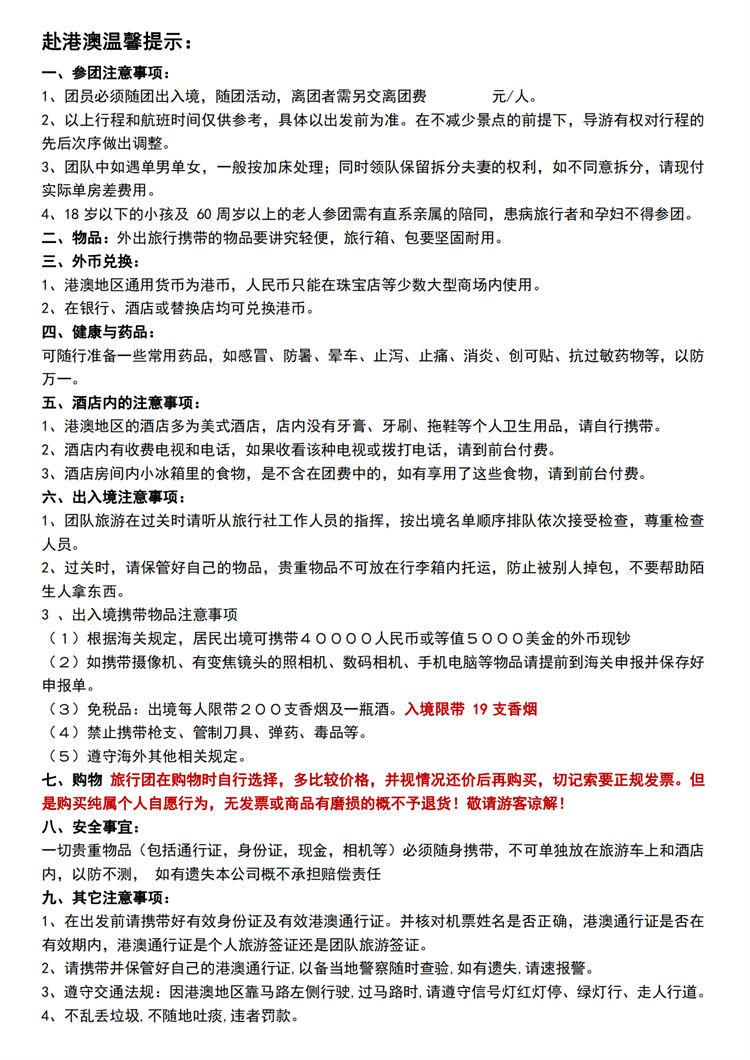 赴港澳温馨提示：

一、参团注意事项：

1、团员必须随团出入境，随团活动，离团者需另交离团费　　　　元/人。

2、以上行程和航班时间仅供参考，具体以出发前为准。在不减少景点的前提下，导游有权对行程的先后次序做出调整。

3、团队中如遇单男单女，一般按加床处理；同时领队保留拆分夫妻的权利，如不同意拆分，请现付实际单房差费用。

4、18 岁以下的小孩及 60 周岁以上的老人参团需有直系亲属的陪同，患病旅行者和孕妇不得参团。

二、物品：外出旅行携带的物品要讲究轻便，旅行箱、包要坚固耐用。

三、外币兑换：

1、港澳地区通用货币为港币，人民币只能在珠宝店等少数大型商场内使用。

2、在银行、酒店或替换店均可兑换港币。

四、健康与药品：

可随行准备一些常用药品，如感冒、防暑、晕车、止泻、止痛、消炎、创可贴、抗过敏药物等，以防万一。

五、酒店内的注意事项：

1、港澳地区的酒店多为美式酒店，店内没有牙膏、牙刷、拖鞋等个人卫生用品，请自行携带。

2、酒店内有收费电视和电话，如果收看该种电视或拨打电话，请到前台付费。

3、酒店房间内小冰箱里的食物，是不含在团费中的，如有享用了这些食物，请到前台付费。

六、出入境注意事项：

1、团队旅游在过关时请听从旅行社工作人员的指挥，按出境名单顺序排队依次接受检查，尊重检查人员。

2、过关时，请保管好自己的物品，贵重物品不可放在行李箱内托运，防止被别人掉包，不要帮助陌生人拿东西。

3 、出入境携带物品注意事项

（1）根据海关规定，居民出境可携带４００００人民币或等值５０００美金的外币现钞

（2）如携带摄像机、有变焦镜头的照相机、数码相机、手机电脑等物品请提前到海关申报并保存好申报单。

（3）免税品：出境每人限带２００支香烟及一瓶酒。入境限带 19 支香烟

（4）禁止携带枪支、管制刀具、弹药、毒品等。

（5）遵守海外其他相关规定。

七、购物 旅行团在购物时自行选择，多比较价格，并视情况还价后再购买，切记索要正规发票。但是购买纯属个人自愿行为，无发票或商品有磨损的概不予退货！敬请游客谅解！

八、安全事宜：

一切贵重物品（包括通行证，身份证，现金，相机等）必须随身携带，不可单独放在旅游车上和酒店内，以防不测，　如有遗失本公司概不承担赔偿责任

九、其它注意事项：

1、在出发前请携带好有效身份证及有效港澳通行证。并核对机票姓名是否正确，港澳通行证是否在有效期内，港澳通行证是个人旅游签证还是团队旅游签证。

2、请携带并保管好自己的港澳通行证，以备当地警察随时查验，如有遗失，请速报警。

3、遵守交通法规：因港澳地区靠马路左侧行驶，过马路时，请遵守信号灯红灯停、绿灯行、走人行道。

4、不乱丢垃圾，不随地吐痰，违者罚款。